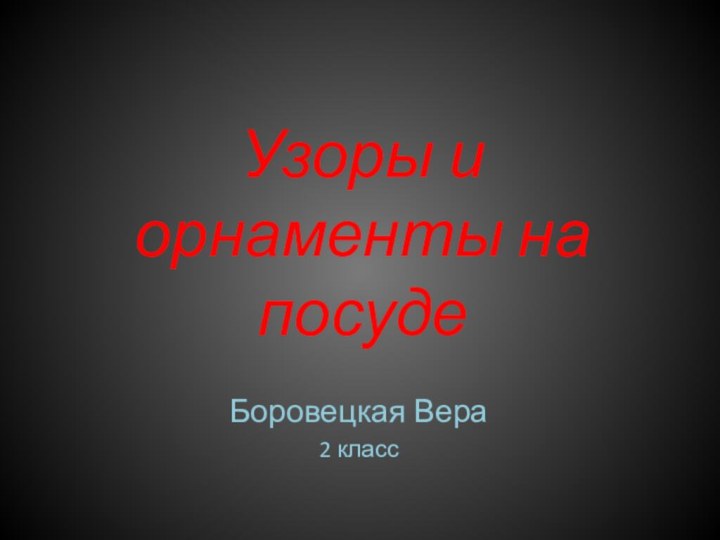 Узоры и орнаменты на посуде

Боровецкая Вера

2 класс